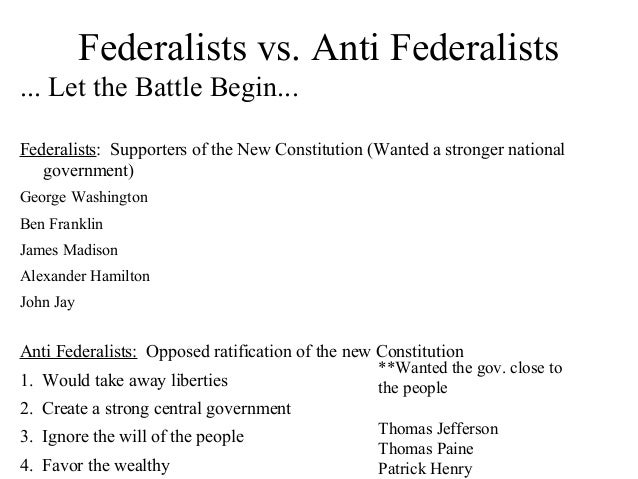 Federalists vs. Anti Federalists

... Let the Battle Begin...

Federalists: Supporters of the New Constitution (Wanted a stronger national government)

George Washington

Ben Franklin

James Madison

Alexander Hamilton

John Jay

Anti Federalists: Opposed ratification of the new Constitution

1. Would take away liberties
2. Create a strong central government
3. Ignore the will of the people
4. Favor the wealthy

**Wanted the gov. close to the people

Thomas Jefferson
Thomas Paine
Patrick Henry